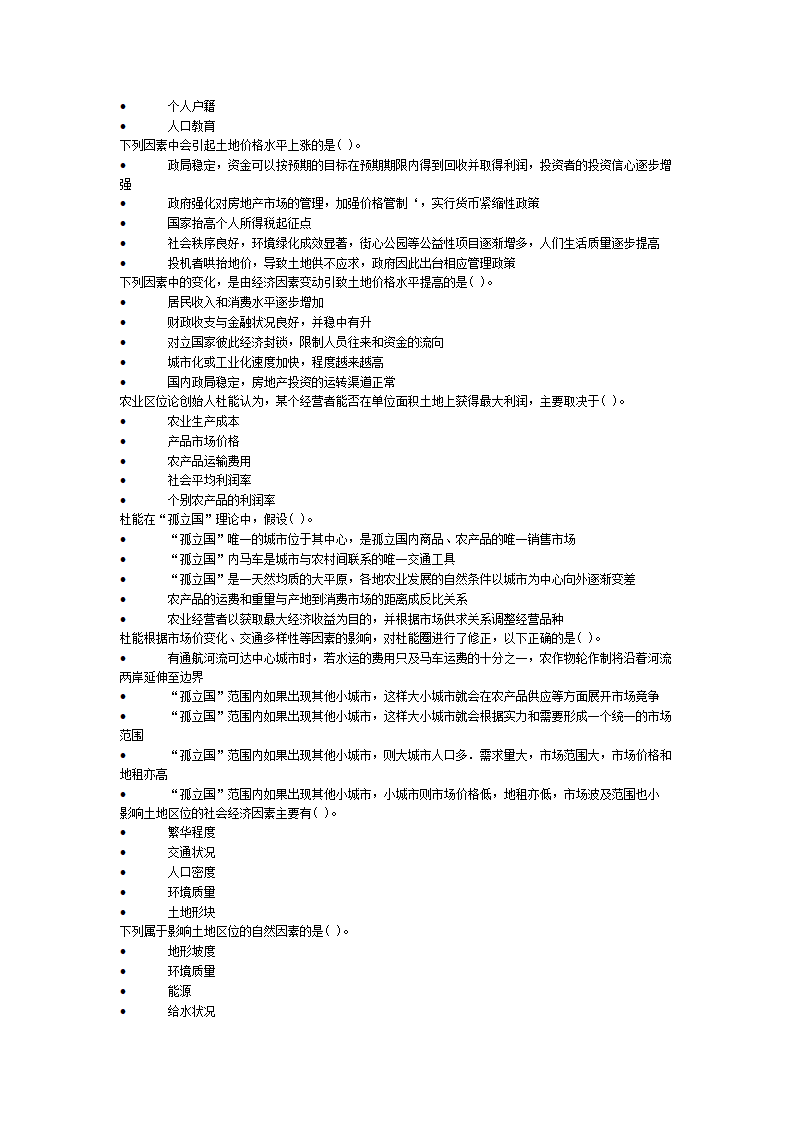 •　　个人户籍
•　　人口教育
下列因素中会引起土地价格水平上涨的是( )。
•　　政局稳定，资金可以按预期的目标在预期期限内得到回收并取得利润，投资者的投资信心逐步增强
•　　政府强化对房地产市场的管理，加强价格管制‘，实行货币紧缩性政策
•　　国家抬高个人所得税起征点
•　　社会秩序良好，环境绿化成效显著，街心公园等公益性项目逐渐增多，人们生活质量逐步提高
•　　投机者哄抬地价，导致土地供不应求，政府因此出台相应管理政策
下列因素中的变化，是由经济因素变动引致土地价格水平提高的是( )。
•　　居民收入和消费水平逐步增加
•　　财政收支与金融状况良好，并稳中有升
•　　对立国家彼此经济封锁，限制人员往来和资金的流向
•　　城市化或工业化速度加快，程度越来越高
•　　国内政局稳定，房地产投资的运转渠道正常
农业区位论创始人杜能认为，某个经营者能否在单位面积土地上获得最大利润，主要取决于( )。
•　　农业生产成本
•　　产品市场价格
•　　农产品运输费用
•　　社会平均利润率
•　　个别农产品的利润率
杜能在“孤立国”理论中，假设( )。
•　　“孤立国”唯一的城市位于其中心，是孤立国内商品、农产品的唯一销售市场
•　　“孤立国”内马车是城市与农村间联系的唯一交通工具
•　　“孤立国”是一天然均质的大平原，各地农业发展的自然条件以城市为中心向外逐渐变差
•　　农产品的运费和重量与产地到消费市场的距离成反比关系
•　　农业经营者以获取最大经济收益为目的，并根据市场供求关系调整经营品种
杜能根据市场价变化、交通多样性等因素的影响，对杜能圈进行了修正，以下正确的是( )。
•　　有通航河流可达中心城市时，若水运的费用只及马车运费的十分之一，农作物轮作制将沿着河流两岸延伸至边界
•　　“孤立国”范围内如果出现其他小城市，这样大小城市就会在农产品供应等方面展开市场竞争
•　　“孤立国”范围内如果出现其他小城市，这样大小城市就会根据实力和需要形成一个统一的市场范围
•　　“孤立国”范围内如果出现其他小城市，则大城市人口多．需求量大，市场范围大，市场价格和地租亦高
•　　“孤立国”范围内如果出现其他小城市，小城市则市场价格低，地租亦低，市场波及范围也小
影响土地区位的社会经济因素主要有( )。
•　　繁华程度
•　　交通状况
•　　人口密度
•　　环境质量
•　　土地形块
下列属于影响土地区位的自然因素的是( )。
•　　地形坡度
•　　环境质量
•　　能源
•　　给水状况